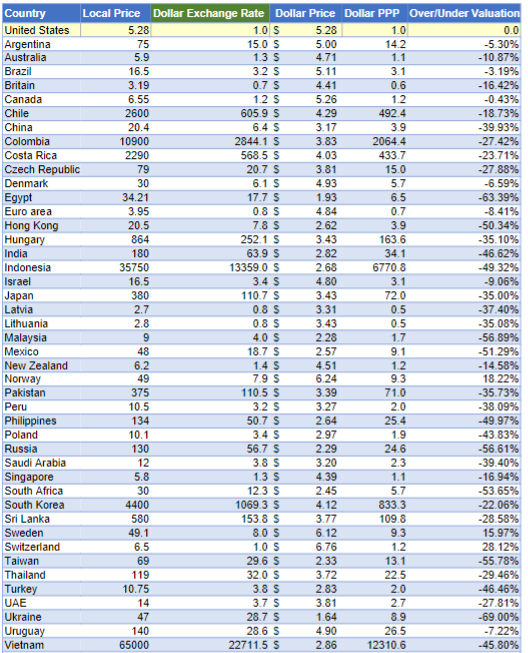 | Country | Local Price | Dollar Exchange Rate | Dollar Price | Dollar PPP | Over/Under Valuation |
|---|---|---|---|---|---|
| United States | 5.28 | 1.0 | $ 5.28 | 1.0 | 0.0 |
| Argentina | 75 | 15.0 | $ 5.00 | 14.2 | -5.30% |
| Australia | 5.9 | 1.3 | $ 4.71 | 1.1 | -10.87% |
| Brazil | 16.5 | 3.2 | $ 5.11 | 3.1 | -3.19% |
| Britain | 3.19 | 0.7 | $ 4.41 | 0.6 | -16.42% |
| Canada | 6.55 | 1.2 | $ 5.26 | 1.2 | -0.43% |
| Chile | 2600 | 605.9 | $ 4.29 | 492.4 | -18.73% |
| China | 20.4 | 6.4 | $ 3.17 | 3.9 | -39.93% |
| Colombia | 10900 | 2844.1 | $ 3.83 | 2064.4 | -27.42% |
| Costa Rica | 2290 | 568.5 | $ 4.03 | 433.7 | -23.71% |
| Czech Republic | 79 | 20.7 | $ 3.81 | 15.0 | -27.88% |
| Denmark | 30 | 6.1 | $ 4.93 | 5.7 | -6.59% |
| Egypt | 34.21 | 17.7 | $ 1.93 | 6.5 | -63.39% |
| Euro area | 3.95 | 0.8 | $ 4.84 | 0.7 | -8.41% |
| Hong Kong | 20.5 | 7.8 | $ 2.62 | 3.9 | -50.34% |
| Hungary | 864 | 252.1 | $ 3.43 | 163.6 | -35.10% |
| India | 180 | 63.9 | $ 2.82 | 34.1 | -46.62% |
| Indonesia | 35750 | 13359.0 | $ 2.68 | 6770.8 | -49.32% |
| Israel | 16.5 | 3.4 | $ 4.80 | 3.1 | -9.06% |
| Japan | 380 | 110.7 | $ 3.43 | 72.0 | -35.00% |
| Latvia | 2.7 | 0.8 | $ 3.31 | 0.5 | -37.40% |
| Lithuania | 2.8 | 0.8 | $ 3.43 | 0.5 | -35.08% |
| Malaysia | 9 | 4.0 | $ 2.28 | 1.7 | -56.89% |
| Mexico | 48 | 18.7 | $ 2.57 | 9.1 | -51.29% |
| New Zealand | 6.2 | 1.4 | $ 4.51 | 1.2 | -14.58% |
| Norway | 49 | 7.9 | $ 6.24 | 9.3 | 18.22% |
| Pakistan | 375 | 110.5 | $ 3.39 | 71.0 | -35.73% |
| Peru | 10.5 | 3.2 | $ 3.27 | 2.0 | -38.09% |
| Philippines | 134 | 50.7 | $ 2.64 | 25.4 | -49.97% |
| Poland | 10.1 | 3.4 | $ 2.97 | 1.9 | -43.83% |
| Russia | 130 | 56.7 | $ 2.29 | 24.6 | -56.61% |
| Saudi Arabia | 12 | 3.8 | $ 3.20 | 2.3 | -39.40% |
| Singapore | 5.8 | 1.3 | $ 4.39 | 1.1 | -16.94% |
| South Africa | 30 | 12.3 | $ 2.45 | 5.7 | -53.65% |
| South Korea | 4400 | 1069.3 | $ 4.12 | 833.3 | -22.06% |
| Sri Lanka | 580 | 153.8 | $ 3.77 | 109.8 | -28.58% |
| Sweden | 49.1 | 8.0 | $ 6.12 | 9.3 | 15.97% |
| Switzerland | 6.5 | 1.0 | $ 6.76 | 1.2 | 28.12% |
| Taiwan | 69 | 29.6 | $ 2.33 | 13.1 | -55.78% |
| Thailand | 119 | 32.0 | $ 3.72 | 22.5 | -29.46% |
| Turkey | 10.75 | 3.8 | $ 2.83 | 2.0 | -46.46% |
| UAE | 14 | 3.7 | $ 3.81 | 2.7 | -27.81% |
| Ukraine | 47 | 28.7 | $ 1.64 | 8.9 | -69.00% |
| Uruguay | 140 | 28.6 | $ 4.90 | 26.5 | -7.22% |
| Vietnam | 65000 | 22711.5 | $ 2.86 | 12310.6 | -45.80% |